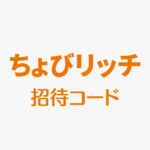 ちょびリッチ
招待コード